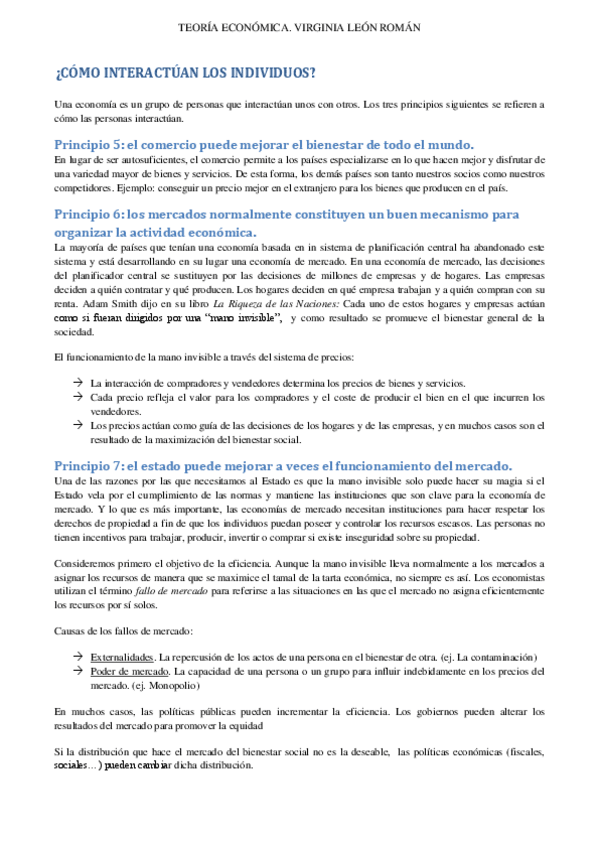 TEORÍA ECONÓMICA. VIRGINIA LEÓN ROMÁN

¿CÓMO INTERACTÚAN LOS INDIVIDUOS?

Una economía es un grupo de personas que interactúan unos con otros. Los tres principios siguientes se refieren a cómo las personas interactúan.

Principio 5: el comercio puede mejorar el bienestar de todo el mundo.
En lugar de ser autosuficientes, el comercio permite a los países especializarse en lo que hacen mejor y disfrutar de una variedad mayor de bienes y servicios. De esta forma, los demás países son tanto nuestros socios como nuestros competidores. Ejemplo: conseguir un precio mejor en el extranjero para los bienes que producen en el país.

Principio 6: los mercados normalmente constituyen un buen mecanismo para organizar la actividad económica.
La mayoría de países que tenían una economía basada en in sistema de planificación central ha abandonado este sistema y está desarrollando en su lugar una economía de mercado. En una economía de mercado, las decisiones del planificador central se sustituyen por las decisiones de millones de empresas y de hogares. Las empresas deciden a quién contratar y qué producen. Los hogares deciden en qué empresa trabajan y a quién compran con su renta. Adam Smith dijo en su libro La Riqueza de las Naciones: Cada uno de estos hogares y empresas actúan como si fueran dirigidos por una "mano invisible", y como resultado se promueve el bienestar general de la sociedad.

El funcionamiento de la mano invisible a través del sistema de precios:

→ La interacción de compradores y vendedores determina los precios de bienes y servicios.
→ Cada precio refleja el valor para los compradores y el coste de producir el bien en el que incurren los vendedores.
→ Los precios actúan como guía de las decisiones de los hogares y de las empresas, y en muchos casos son el resultado de la maximización del bienestar social.

Principio 7: el estado puede mejorar a veces el funcionamiento del mercado.
Una de las razones por las que necesitamos al Estado es que la mano invisible solo puede hacer su magia si el Estado vela por el cumplimiento de las normas y mantiene las instituciones que son clave para la economía de mercado. Y lo que es más importante, las economías de mercado necesitan instituciones para hacer respetar los derechos de propiedad a fin de que los individuos puedan poseer y controlar los recursos escasos. Las personas no tienen incentivos para trabajar, producir, invertir o comprar si existe inseguridad sobre su propiedad.

Consideremos primero el objetivo de la eficiencia. Aunque la mano invisible lleva normalmente a los mercados a asignar los recursos de manera que se maximice el tamal de la tarta económica, no siempre es así. Los economistas utilizan el término fallo de mercado para referirse a las situaciones en las que el mercado no asigna eficientemente los recursos por sí solos.

Causas de los fallos de mercado:

→ Externalidades. La repercusión de los actos de una persona en el bienestar de otra. (ej. La contaminación)
→ Poder de mercado. La capacidad de una persona o un grupo para influir indebidamente en los precios del mercado. (ej. Monopolio)

En muchos casos, las políticas públicas pueden incrementar la eficiencia. Los gobiernos pueden alterar los resultados del mercado para promover la equidad

Si la distribución que hace el mercado del bienestar social no es la deseable, las políticas económicas (fiscales, sociales…) pueden cambiar dicha distribución.